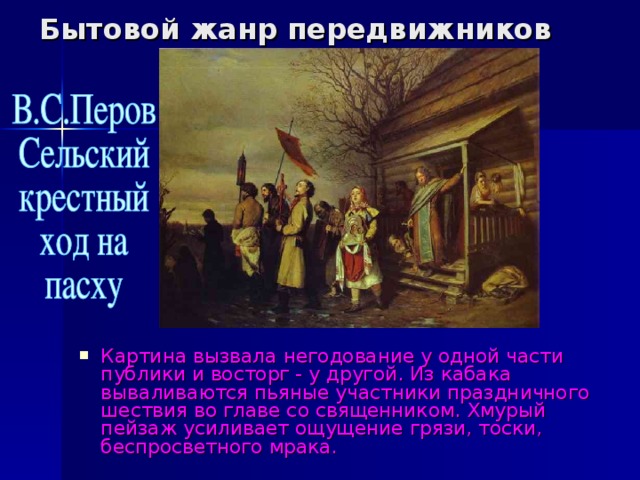 Бытовой жанр передвижников

В.С.Перов Сельский крестный ход на пасху

Картина вызвала негодование у одной части публики и восторг - у другой. Из кабака вываливаются пьяные участники праздничного шествия во главе со священником. Хмурый пейзаж усиливает ощущение грязи, тоски, беспросветного мрака.